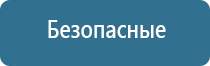 Безопасные